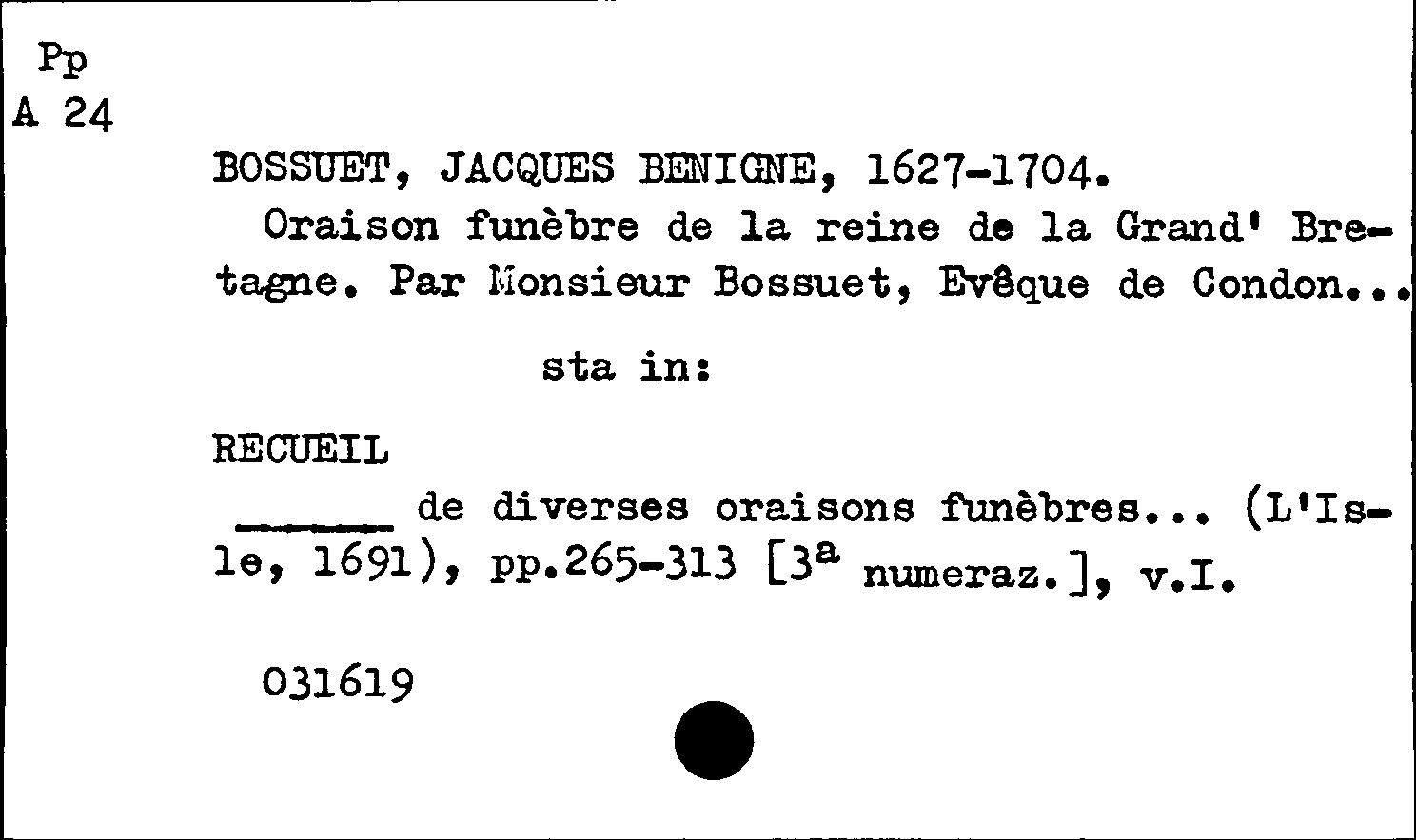 Pp
A 24

BOSSUET, JACQUES BENIGNE, 1627-1704.

Oraison funèbre de la reine de la Grand' Bretagne. Par Monsieur Bossuet, Evêque de Condon..

sta in:

RECUEIL

____ de diverses oraisons funèbres... (L'Isle, 1691), pp.265-313 [3$^{a}$ numeraz.], v.I.

031619